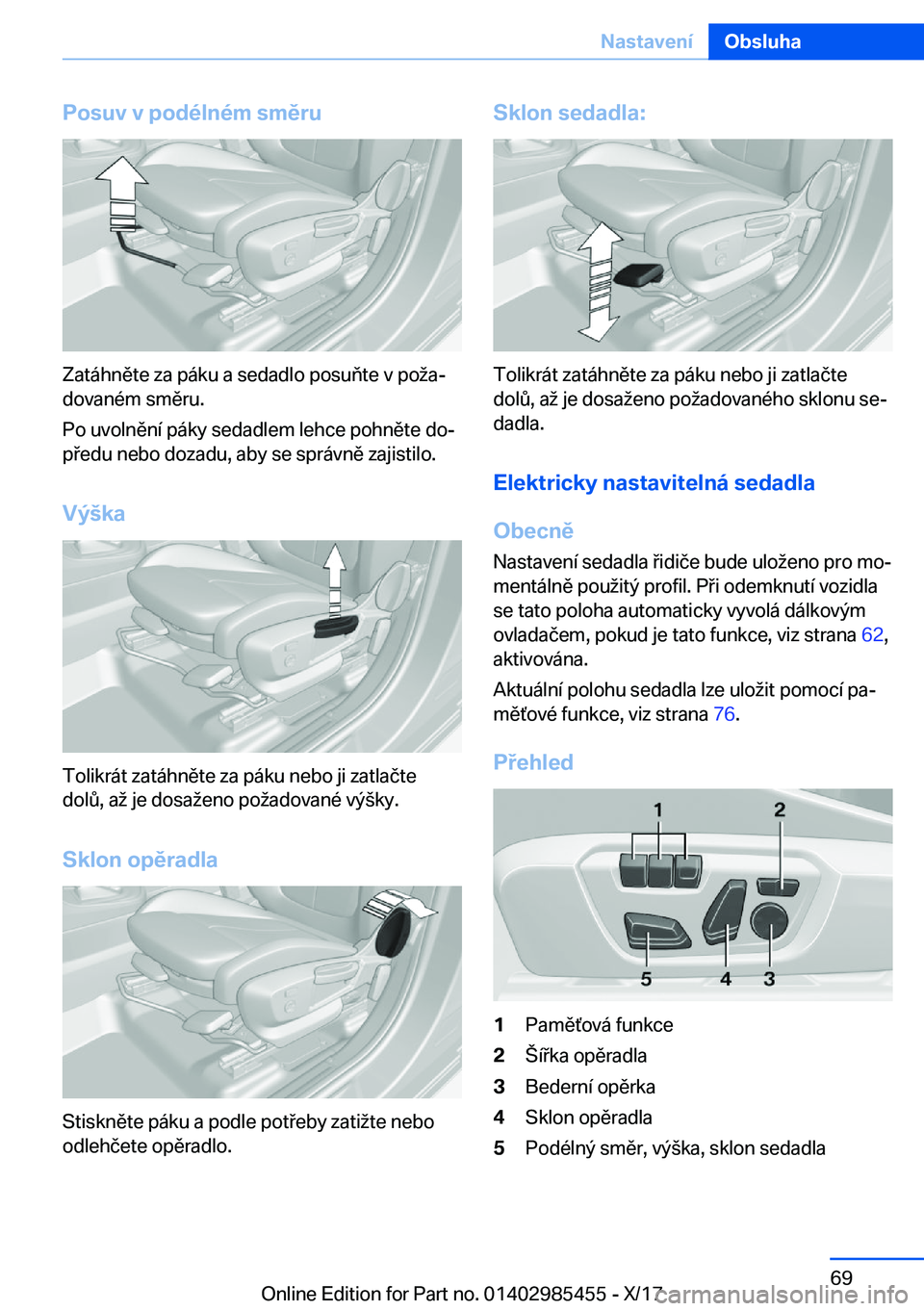 Nastavení Obsluha

Posuv v podélném směru

Zatáhněte za páku a sedadlo posuňte v požadovaném směru.

Po uvolnění páky sedadlem lehce pohněte dopředu nebo dozadu, aby se správně zajistilo.

Výška

Tolikrát zatáhněte za páku nebo ji zatlačte dolů, až je dosaženo požadované výšky.

Sklon opěradla

Stiskněte páku a podle potřeby zatižte nebo odlehčete opěradlo.

Sklon sedadla:

Tolikrát zatáhněte za páku nebo ji zatlačte dolů, až je dosaženo požadovaného sklonu sedadla.

Elektricky nastavitelná sedadla

Obecně

Nastavení sedadla řidiče bude uloženo pro momentálně použitý profil. Při odemknutí vozidla se tato poloha automaticky vyvolá dálkovým ovladačem, pokud je tato funkce, viz strana 62, aktivována.

Aktuální polohu sedadla lze uložit pomocí paměťové funkce, viz strana 76.

Přehled

1 2
5 4 3

1 Paměťová funkce
2 Šířka opěradla
3 Bederní opěrka
4 Sklon opěradla
5 Podélný směr, výška, sklon sedadla

69

Online Edition for Part no. 01402985455 - X/17 carmanualsonline.info